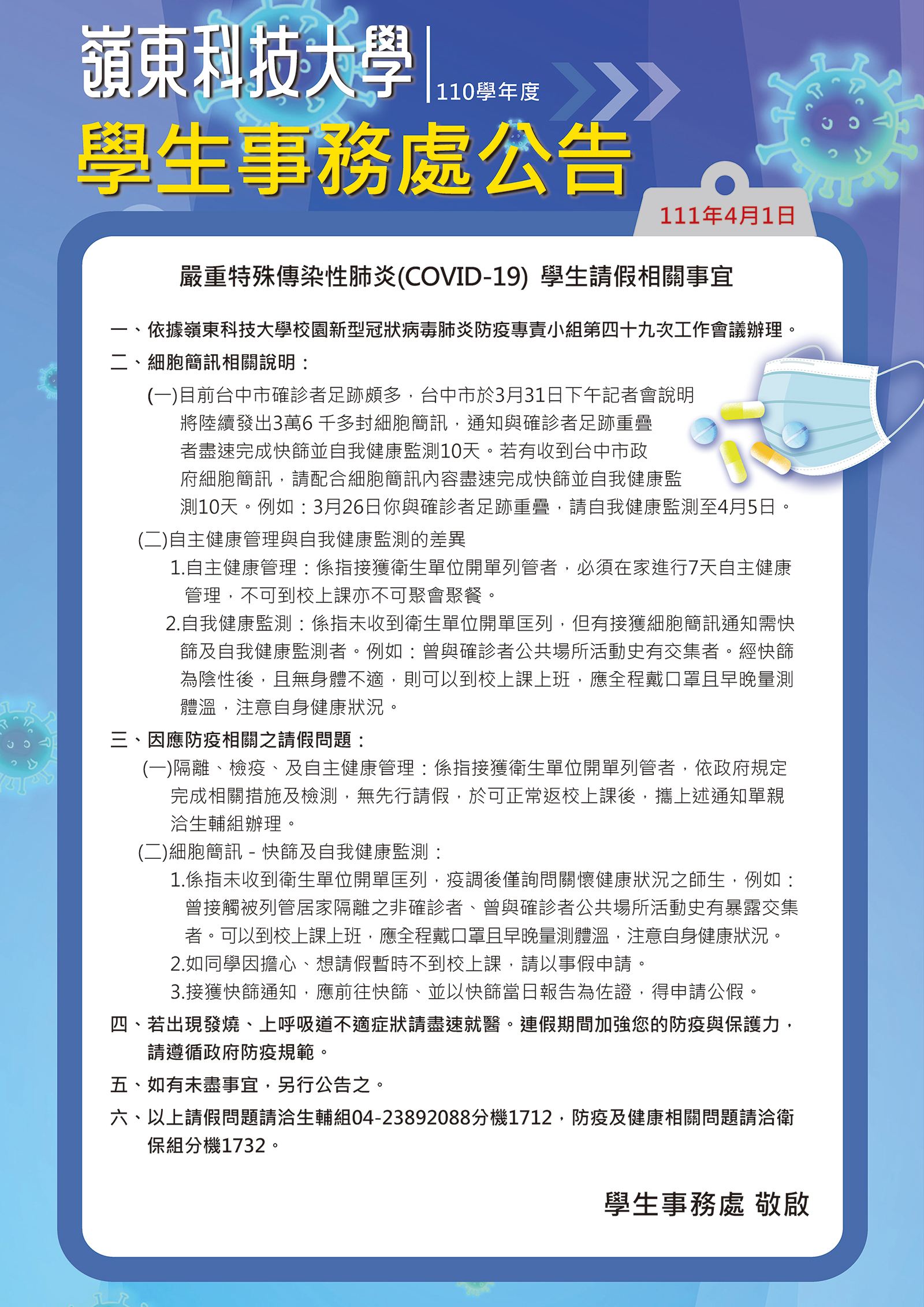 嶺東科技大學 110學年度

學生事務處公告

111年4月1日

嚴重特殊傳染性肺炎(COVID-19) 學生請假相關事宜

一、依據嶺東科技大學校園新型冠狀病毒肺炎防疫專責小組第四十九次工作會議辦理。

二、細胞簡訊相關說明：

(一)目前台中市確診者足跡頗多，台中市於3月31日下午記者會說明將陸續發出3萬6 千多封細胞簡訊，通知與確診者足跡重疊者盡速完成快篩並自我健康監測10天。若有收到台中市政府細胞簡訊，請配合細胞簡訊內容盡速完成快篩並自我健康監測10天。例如：3月26日你與確診者足跡重疊，請自我健康監測至4月5日。

(二)自主健康管理與自我健康監測的差異

1.自主健康管理：係指接獲衛生單位開單列管者，必須在家進行7天自主健康管理，不可到校上課亦不可聚會聚餐。

2.自我健康監測：係指未收到衛生單位開單匡列，但有接獲細胞簡訊通知需快篩及自我健康監測者。例如：曾與確診者公共場所活動史有交集者。經快篩為陰性後，且無身體不適，則可以到校上課上班，應全程戴口罩且早晚量測體溫，注意自身健康狀況。

三、因應防疫相關之請假問題：

(一)隔離、檢疫、及自主健康管理：係指接獲衛生單位開單列管者，依政府規定完成相關措施及檢測，無先行請假，於可正常返校上課後，攜上述通知單親洽生輔組辦理。

(二)細胞簡訊－快篩及自我健康監測：

1.係指未收到衛生單位開單匡列，疫調後僅詢問關懷健康狀況之師生，例如：曾接觸被列管居家隔離之非確診者、曾與確診者公共場所活動史有暴露交集者。可以到校上課上班，應全程戴口罩且早晚量測體溫，注意自身健康狀況。

2.如同學因擔心、想請假暫時不到校上課，請以事假申請。

3.接獲快篩通知，應前往快篩、並以快篩當日報告為佐證，得申請公假。

四、若出現發燒、上呼吸道不適症狀請盡速就醫。連假期間加強您的防疫與保護力，請遵循政府防疫規範。

五、如有未盡事宜，另行公告之。

六、以上請假問題請洽生輔組04-23892088分機1712，防疫及健康相關問題請洽衛保組分機1732。

學生事務處 敬啟